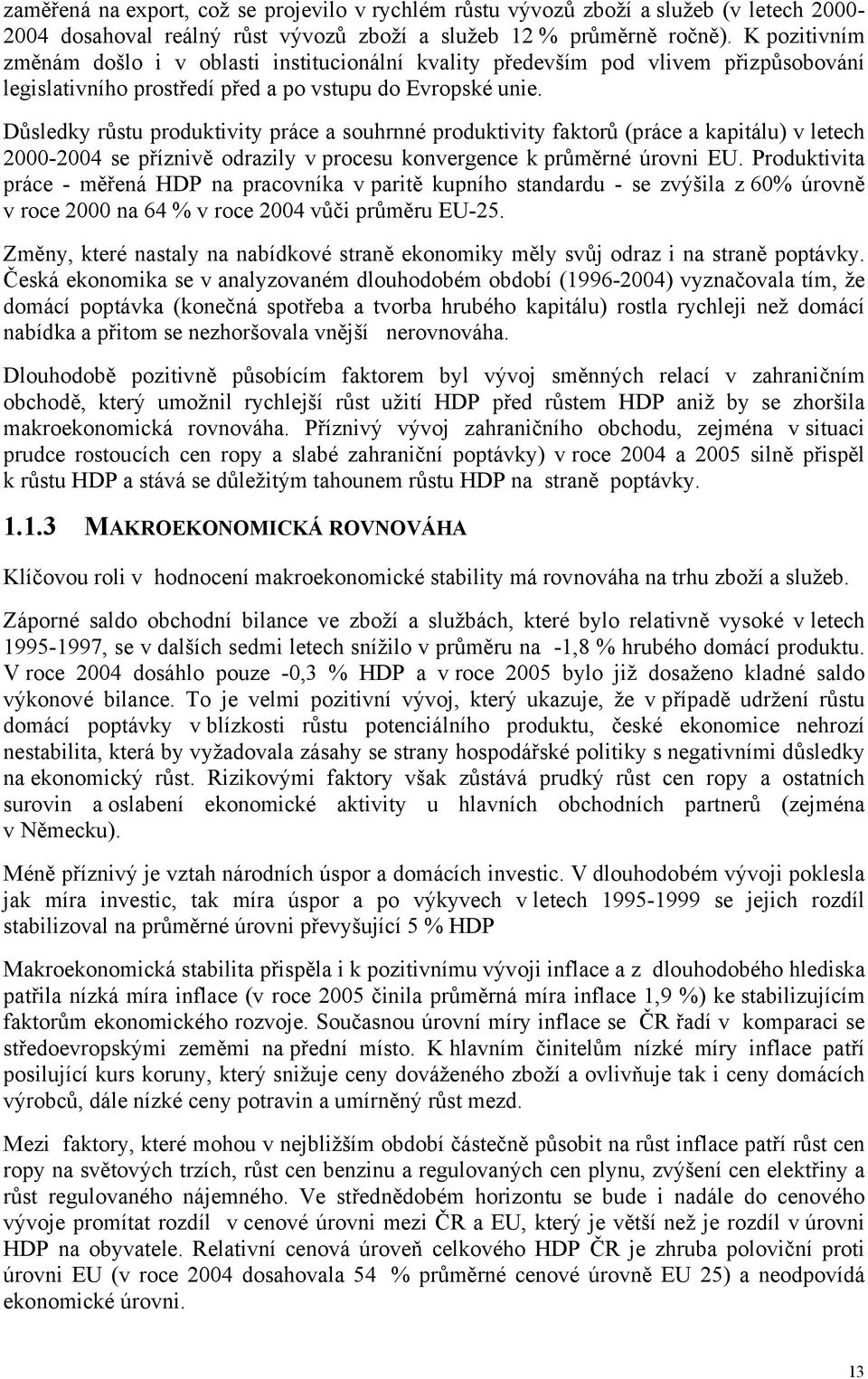 zaměřená na export, což se projevilo v rychlém růstu vývozů zboží a služeb (v letech 2000-2004 dosahoval reálný růst vývozů zboží a služeb 12 % průměrně ročně). K pozitivním změnám došlo i v oblasti institucionální kvality především pod vlivem přizpůsobování legislativního prostředí před a po vstupu do Evropské unie.

Důsledky růstu produktivity práce a souhrnné produktivity faktorů (práce a kapitálu) v letech 2000-2004 se příznivě odrazily v procesu konvergence k průměrné úrovni EU. Produktivita práce - měřená HDP na pracovníka v paritě kupního standardu - se zvýšila z 60% úrovně v roce 2000 na 64 % v roce 2004 vůči průměru EU-25.

Změny, které nastaly na nabídkové straně ekonomiky měly svůj odraz i na straně poptávky. Česká ekonomika se v analyzovaném dlouhodobém období (1996-2004) vyznačovala tím, že domácí poptávka (konečná spotřeba a tvorba hrubého kapitálu) rostla rychleji než domácí nabídka a přitom se nezhoršovala vnější nerovnováha.

Dlouhodobě pozitivně působícím faktorem byl vývoj směnných relací v zahraničním obchodě, který umožnil rychlejší růst užití HDP před růstem HDP aniž by se zhoršila makroekonomická rovnováha. Příznivý vývoj zahraničního obchodu, zejména v situaci prudce rostoucích cen ropy a slabé zahraniční poptávky) v roce 2004 a 2005 silně přispěl k růstu HDP a stává se důležitým tahounem růstu HDP na straně poptávky.

1.1.3 MAKROEKONOMICKÁ ROVNOVÁHA

Klíčovou roli v hodnocení makroekonomické stability má rovnováha na trhu zboží a služeb.

Záporné saldo obchodní bilance ve zboží a službách, které bylo relativně vysoké v letech 1995-1997, se v dalších sedmi letech snížilo v průměru na -1,8 % hrubého domácí produktu. V roce 2004 dosáhlo pouze -0,3 % HDP a v roce 2005 bylo již dosaženo kladné saldo výkonové bilance. To je velmi pozitivní vývoj, který ukazuje, že v případě udržení růstu domácí poptávky v blízkosti růstu potenciálního produktu, české ekonomice nehrozí nestabilita, která by vyžadovala zásahy se strany hospodářské politiky s negativními důsledky na ekonomický růst. Rizikovými faktory však zůstává prudký růst cen ropy a ostatních surovin a oslabení ekonomické aktivity u hlavních obchodních partnerů (zejména v Německu).

Méně příznivý je vztah národních úspor a domácích investic. V dlouhodobém vývoji poklesla jak míra investic, tak míra úspor a po výkyvech v letech 1995-1999 se jejich rozdíl stabilizoval na průměrné úrovni převyšující 5 % HDP

Makroekonomická stabilita přispěla i k pozitivnímu vývoji inflace a z dlouhodobého hlediska patřila nízká míra inflace (v roce 2005 činila průměrná míra inflace 1,9 %) ke stabilizujícím faktorům ekonomického rozvoje. Současnou úrovní míry inflace se ČR řadí v komparaci se středoevropskými zeměmi na přední místo. K hlavním činitelům nízké míry inflace patří posilující kurs koruny, který snižuje ceny dováženého zboží a ovlivňuje tak i ceny domácích výrobců, dále nízké ceny potravin a umírněný růst mezd.

Mezi faktory, které mohou v nejbližším období částečně působit na růst inflace patří růst cen ropy na světových trzích, růst cen benzinu a regulovaných cen plynu, zvýšení cen elektřiny a růst regulovaného nájemného. Ve střednědobém horizontu se bude i nadále do cenového vývoje promítat rozdíl v cenové úrovni mezi ČR a EU, který je větší než je rozdíl v úrovni HDP na obyvatele. Relativní cenová úroveň celkového HDP ČR je zhruba poloviční proti úrovni EU (v roce 2004 dosahovala 54 % průměrné cenové úrovně EU 25) a neodpovídá ekonomické úrovni.

13